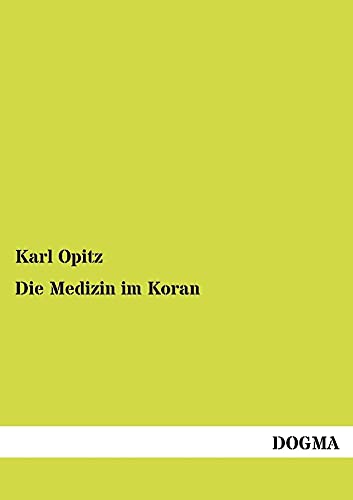 Karl Opitz

Die Medizin im Koran

DOGMA